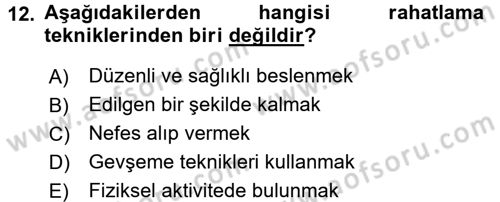 12. Aşağıdakilerden hangisi rahatlama tekniklerinden biri değildir?

A) Düzenli ve sağlıklı beslenmek
B) Edilgen bir şekilde kalmak
C) Nefes alıp vermek
D) Gevşeme teknikleri kullanmak
E) Fiziksel aktivitede bulunmak

www.aofsoru.com
www.aofsoru.com
www.aofsoru.com